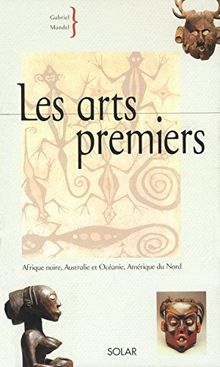 Gabriel Mandel

Les arts premiers

Afrique noire, Australie et Océanie, Amérique du Nord

SOLAR